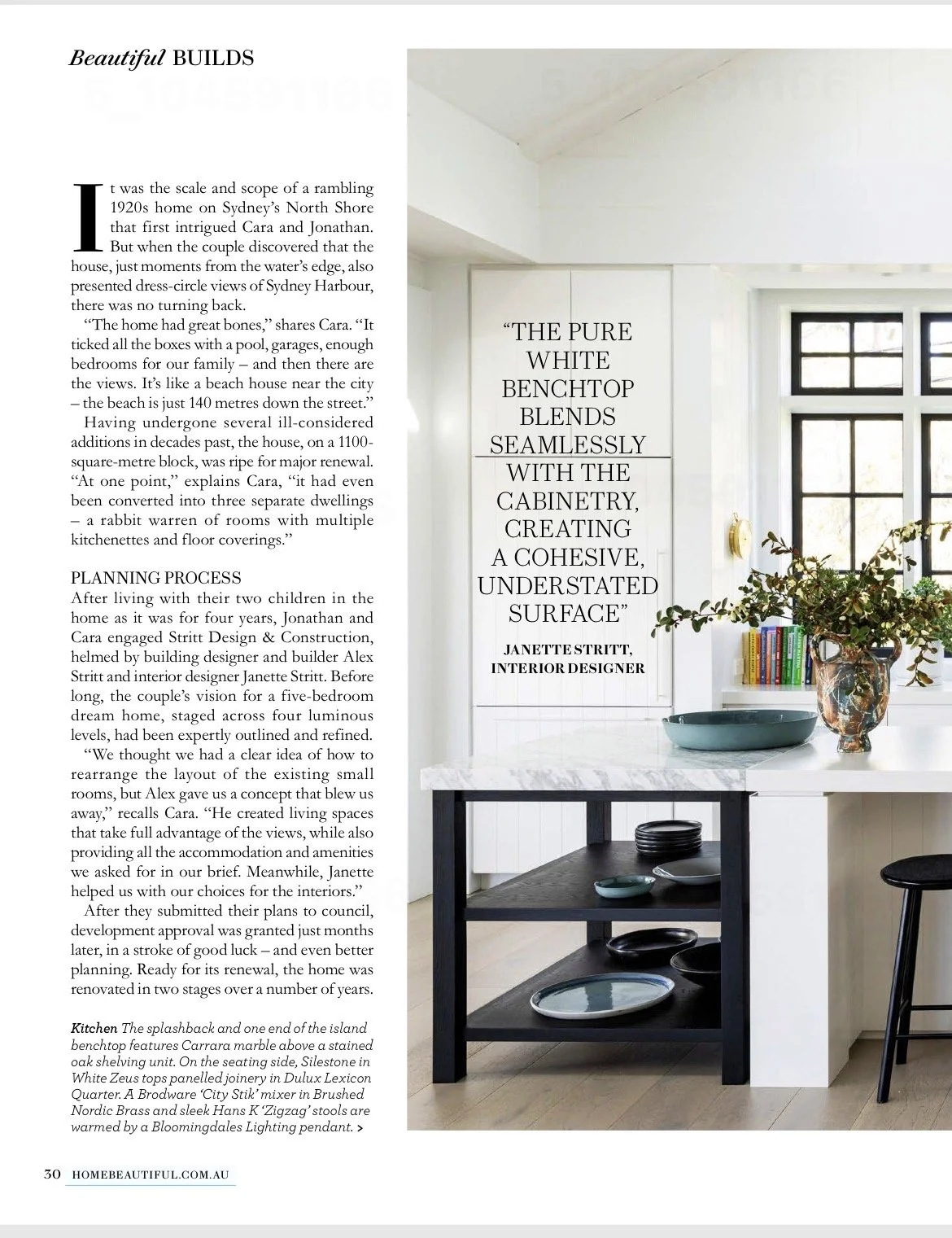 Beautiful BUILDS

It was the scale and scope of a rambling 1920s home on Sydney's North Shore that first intrigued Cara and Jonathan. But when the couple discovered that the house, just moments from the water's edge, also presented dress-circle views of Sydney Harbour, there was no turning back.

"The home had great bones," shares Cara. "It ticked all the boxes with a pool, garages, enough bedrooms for our family – and then there are the views. It's like a beach house near the city – the beach is just 140 metres down the street."

Having undergone several ill-considered additions in decades past, the house, on a 1100-square-metre block, was ripe for major renewal. "At one point," explains Cara, "it had even been converted into three separate dwellings – a rabbit warren of rooms with multiple kitchenettes and floor coverings."

PLANNING PROCESS

After living with their two children in the home as it was for four years, Jonathan and Cara engaged Stritt Design & Construction, helmed by building designer and builder Alex Stritt and interior designer Janette Stritt. Before long, the couple's vision for a five-bedroom dream home, staged across four luminous levels, had been expertly outlined and refined.

"We thought we had a clear idea of how to rearrange the layout of the existing small rooms, but Alex gave us a concept that blew us away," recalls Cara. "He created living spaces that take full advantage of the views, while also providing all the accommodation and amenities we asked for in our brief. Meanwhile, Janette helped us with our choices for the interiors."

After they submitted their plans to council, development approval was granted just months later, in a stroke of good luck – and even better planning. Ready for its renewal, the home was renovated in two stages over a number of years.

Kitchen The splashback and one end of the island benchtop features Carrara marble above a stained oak shelving unit. On the seating side, Silestone in White Zeus tops panelled joinery in Dulux Lexicon Quarter. A Brodware 'City Stik' mixer in Brushed Nordic Brass and sleek Hans K 'Zigzag' stools are warmed by a Bloomingdales Lighting pendant. >

"THE PURE WHITE BENCHTOP BLENDS SEAMLESSLY WITH THE CABINETRY, CREATING A COHESIVE, UNDERSTATED SURFACE"

JANETTE STRITT, INTERIOR DESIGNER

30 HOMEBEAUTIFUL.COM.AU